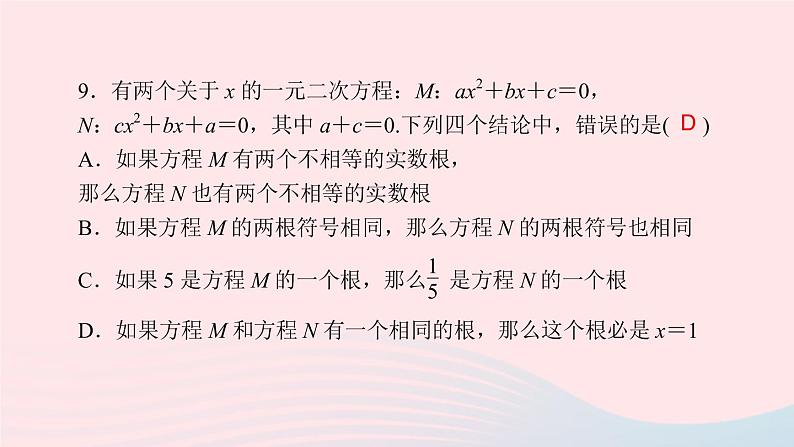 9．有两个关于 $x$ 的一元二次方程：$M$：$ax^2+bx+c=0$，$N$：$cx^2+bx+a=0$，其中 $a+c=0$.下列四个结论中，错误的是( D )

A．如果方程 $M$ 有两个不相等的实数根，那么方程 $N$ 也有两个不相等的实数根

B．如果方程 $M$ 的两根符号相同，那么方程 $N$ 的两根符号也相同

C．如果 5 是方程 $M$ 的一个根，那么 $\frac{1}{5}$ 是方程 $N$ 的一个根

D．如果方程 $M$ 和方程 $N$ 有一个相同的根，那么这个根必是 $x=1$